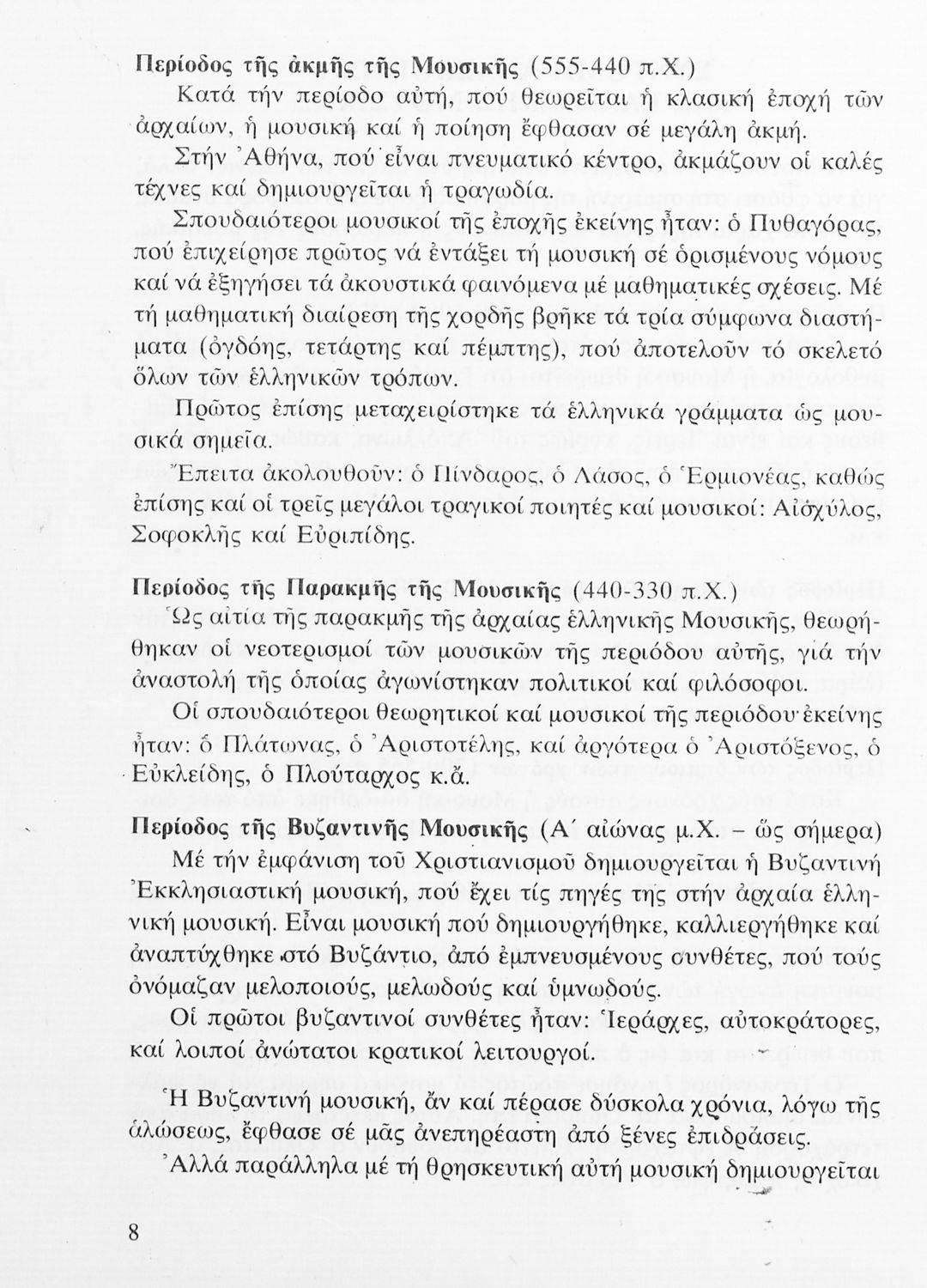 Περίοδος τῆς ἀκμῆς τῆς Μουσικῆς (555-440 π.Χ.)

Κατά τήν περίοδο αὐτή, πού θεωρεῖται ἡ κλασική ἐποχή τῶν ἀρχαίων, ἡ μουσική καί ἡ ποίηση ἔφθασαν σέ μεγάλη ἀκμή.

Στήν Ἀθήνα, πού εἶναι πνευματικό κέντρο, ἀκμάζουν οἱ καλές τέχνες καί δημιουργεῖται ἡ τραγωδία.

Σπουδαιότεροι μουσικοί τῆς ἐποχῆς ἐκείνης ἦταν: ὁ Πυθαγόρας, πού ἐπιχείρησε πρῶτος νά ἐντάξει τή μουσική σέ ὁρισμένους νόμους καί νά ἐξηγήσει τά ἀκουστικά φαινόμενα μέ μαθηματικές σχέσεις. Μέ τή μαθηματική διαίρεση τῆς χορδῆς βρῆκε τά τρία σύμφωνα διαστήματα (ὀγδόης, τετάρτης καί πέμπτης), πού ἀποτελοῦν τό σκελετό ὅλων τῶν ἑλληνικῶν τρόπων.

Πρῶτος ἐπίσης μεταχειρίστηκε τά ἑλληνικά γράμματα ὡς μουσικά σημεῖα.

Ἔπειτα ἀκολουθοῦν: ὁ Πίνδαρος, ὁ Λάσος, ὁ Ἑρμιονέας, καθώς ἐπίσης καί οἱ τρεῖς μεγάλοι τραγικοί ποιητές καί μουσικοί: Αἰσχύλος, Σοφοκλῆς καί Εὐριπίδης.

Περίοδος τῆς Παρακμῆς τῆς Μουσικῆς (440-330 π.Χ.)

Ὡς αἰτία τῆς παρακμῆς τῆς ἀρχαίας ἑλληνικῆς Μουσικῆς, θεωρήθηκαν οἱ νεοτερισμοί τῶν μουσικῶν τῆς περιόδου αὐτῆς, γιά τήν ἀναστολή τῆς ὁποίας ἀγωνίστηκαν πολιτικοί καί φιλόσοφοι.

Οἱ σπουδαιότεροι θεωρητικοί καί μουσικοί τῆς περιόδου ἐκείνης ἦταν: ὁ Πλάτωνας, ὁ Ἀριστοτέλης, καί ἀργότερα ὁ Ἀριστόξενος, ὁ Εὐκλείδης, ὁ Πλούταρχος κ.ἄ.

Περίοδος τῆς Βυζαντινῆς Μουσικῆς (Α΄ αἰώνας μ.Χ. – ὡς σήμερα)

Μέ τήν ἐμφάνιση τοῦ Χριστιανισμοῦ δημιουργεῖται ἡ Βυζαντινή Ἐκκλησιαστική μουσική, πού ἔχει τίς πηγές της στήν ἀρχαία ἑλληνική μουσική. Εἶναι μουσική πού δημιουργήθηκε, καλλιεργήθηκε καί ἀναπτύχθηκε στό Βυζάντιο, ἀπό ἐμπνευσμένους συνθέτες, πού τούς ὀνόμαζαν μελοποιούς, μελωδούς καί ὑμνωδούς.

Οἱ πρῶτοι βυζαντινοί συνθέτες ἦταν: Ἱεράρχες, αὐτοκράτορες, καί λοιποί ἀνώτατοι κρατικοί λειτουργοί.

Ἡ Βυζαντινή μουσική, ἄν καί πέρασε δύσκολα χρόνια, λόγω τῆς ἁλώσεως, ἔφθασε σέ μᾶς ἀνεπηρέαστη ἀπό ξένες ἐπιδράσεις.

Ἀλλά παράλληλα μέ τή θρησκευτική αὐτή μουσική δημιουργεῖται

8